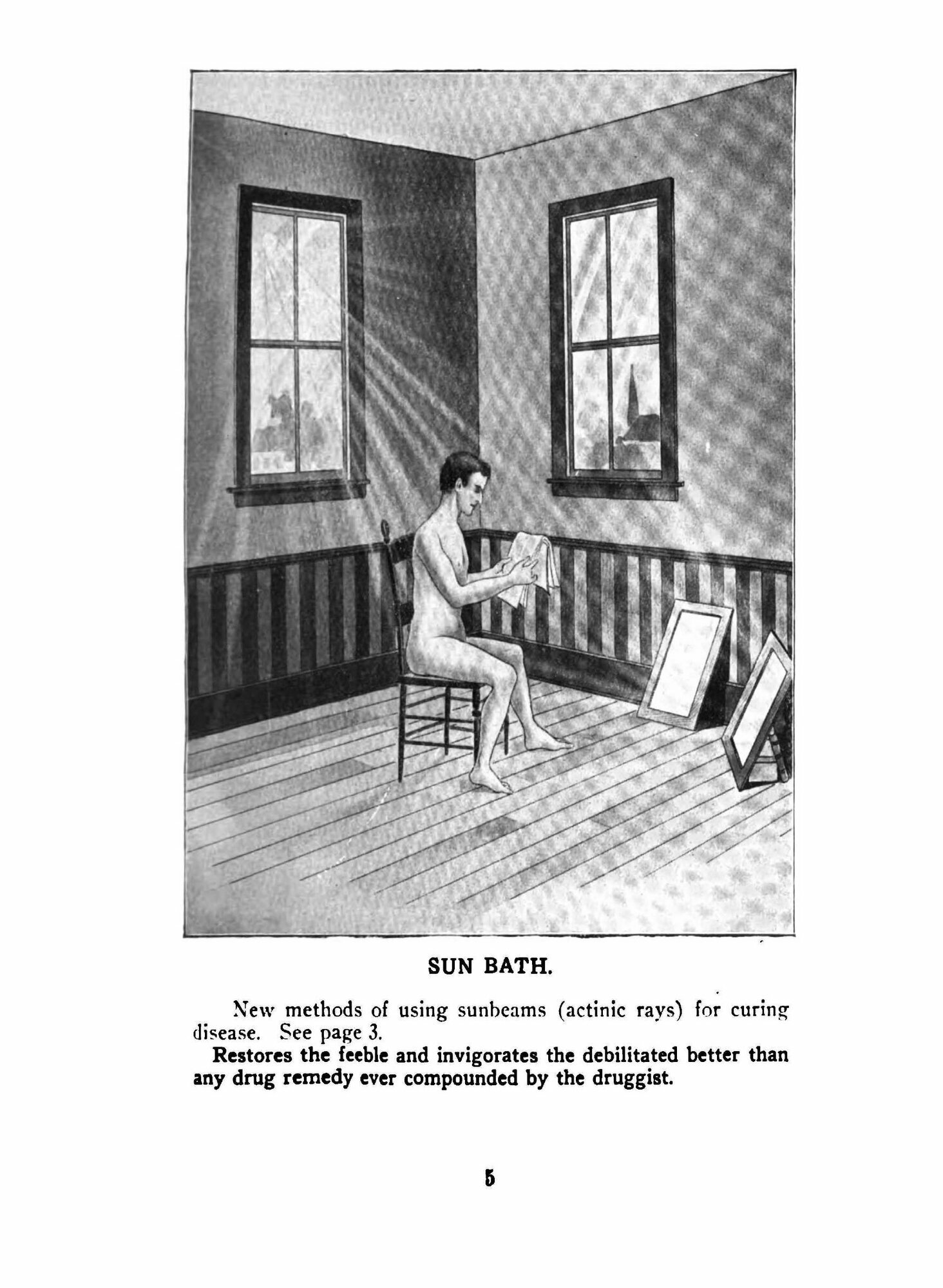 SUN BATH.

New methods of using sunbeams (actinic rays) for curing disease. See page 3.

Restores the feeble and invigorates the debilitated better than any drug remedy ever compounded by the druggist.

5